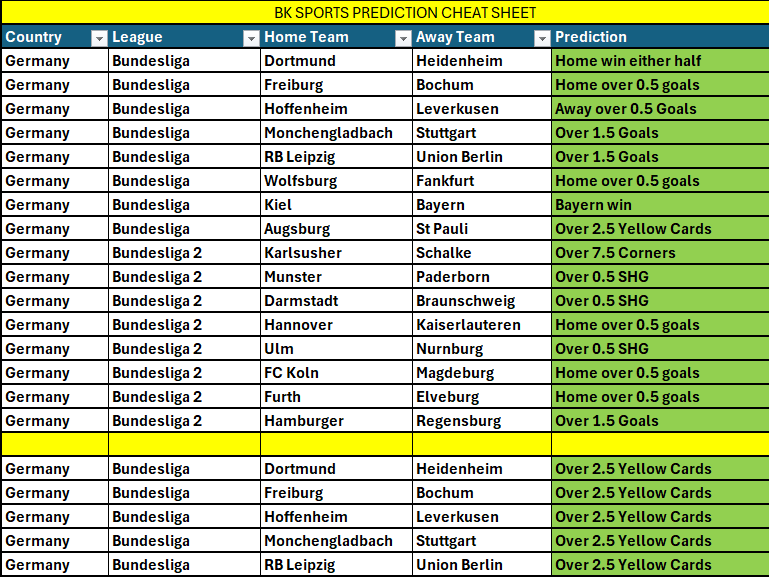 BK SPORTS PREDICTION CHEAT SHEET

| Country | League | Home Team | Away Team | Prediction |
|---|---|---|---|---|
| Germany | Bundesliga | Dortmund | Heidenheim | Home win either half |
| Germany | Bundesliga | Freiburg | Bochum | Home over 0.5 goals |
| Germany | Bundesliga | Hoffenheim | Leverkusen | Away over 0.5 Goals |
| Germany | Bundesliga | Monchengladbach | Stuttgart | Over 1.5 Goals |
| Germany | Bundesliga | RB Leipzig | Union Berlin | Over 1.5 Goals |
| Germany | Bundesliga | Wolfsburg | Fankfurt | Home over 0.5 goals |
| Germany | Bundesliga | Kiel | Bayern | Bayern win |
| Germany | Bundesliga | Augsburg | St Pauli | Over 2.5 Yellow Cards |
| Germany | Bundesliga 2 | Karlsusher | Schalke | Over 7.5 Corners |
| Germany | Bundesliga 2 | Munster | Paderborn | Over 0.5 SHG |
| Germany | Bundesliga 2 | Darmstadt | Braunschweig | Over 0.5 SHG |
| Germany | Bundesliga 2 | Hannover | Kaiserlauteren | Home over 0.5 goals |
| Germany | Bundesliga 2 | Ulm | Nurnburg | Over 0.5 SHG |
| Germany | Bundesliga 2 | FC Koln | Magdeburg | Home over 0.5 goals |
| Germany | Bundesliga 2 | Furth | Elveburg | Home over 0.5 goals |
| Germany | Bundesliga 2 | Hamburger | Regensburg | Over 1.5 Goals |
| | | | | |
| Germany | Bundesliga | Dortmund | Heidenheim | Over 2.5 Yellow Cards |
| Germany | Bundesliga | Freiburg | Bochum | Over 2.5 Yellow Cards |
| Germany | Bundesliga | Hoffenheim | Leverkusen | Over 2.5 Yellow Cards |
| Germany | Bundesliga | Monchengladbach | Stuttgart | Over 2.5 Yellow Cards |
| Germany | Bundesliga | RB Leipzig | Union Berlin | Over 2.5 Yellow Cards |